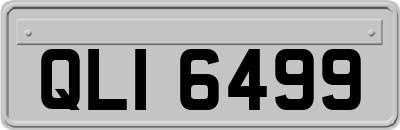 QLI 6499